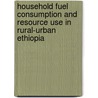 household fuel consumption and resource use in rural-urban ethiopia